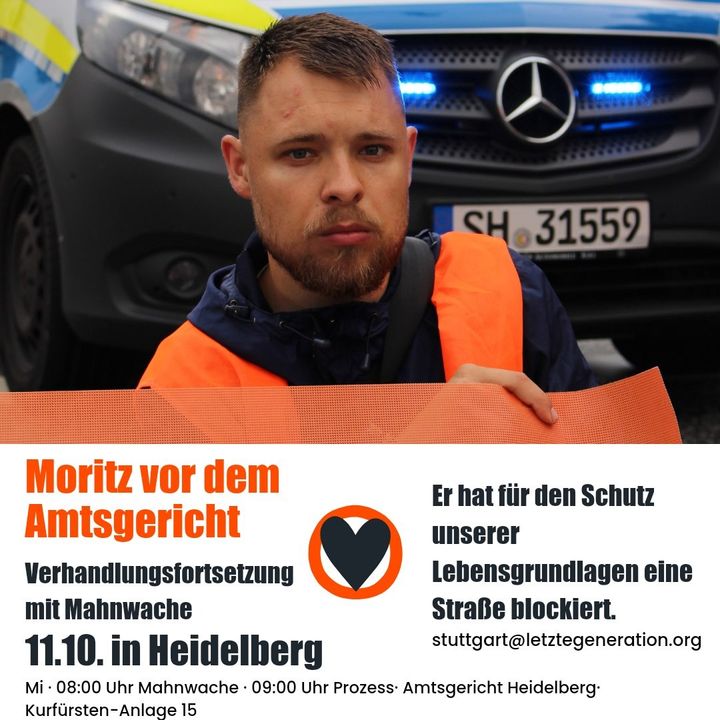 SH 31559

Moritz vor dem Amtsgericht

Verhandlungsfortsetzung mit Mahnwache

11.10. in Heidelberg

Er hat für den Schutz unserer Lebensgrundlagen eine Straße blockiert.

stuttgart@letztegeneration.org

Mi · 08:00 Uhr Mahnwache · 09:00 Uhr Prozess· Amtsgericht Heidelberg· Kurfürsten-Anlage 15